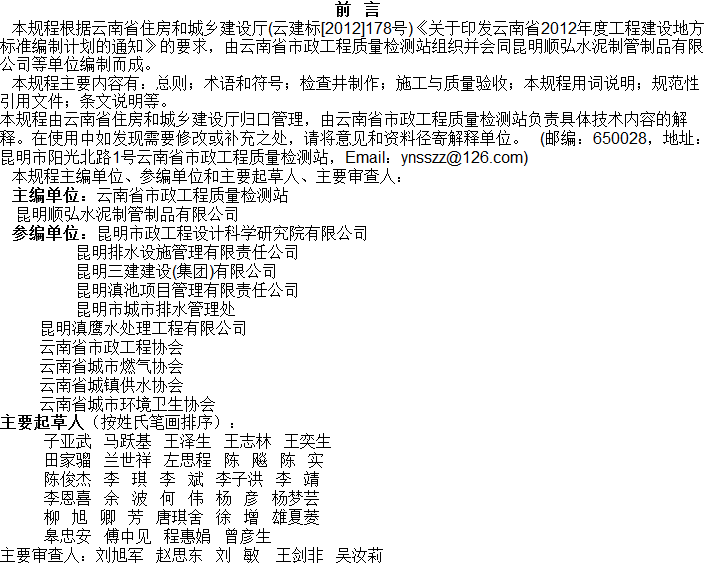 前 言

本规程根据云南省住房和城乡建设厅(云建标[2012]178号)《关于印发云南省2012年度工程建设地方标准编制计划的通知》的要求，由云南省市政工程质量检测站组织并会同昆明顺弘水泥制管制品有限公司等单位编制而成。

本规程主要内容有：总则；术语和符号；检查井制作；施工与质量验收；本规程用词说明；规范性引用文件；条文说明等。

本规程由云南省住房和城乡建设厅归口管理，由云南省市政工程质量检测站负责具体技术内容的解释。在使用中如发现需要修改或补充之处，请将意见和资料径寄解释单位。（邮编：650028，地址：昆明市阳光北路1号云南省市政工程质量检测站，Email：ynsszz@126.com)

本规程主编单位、参编单位和主要起草人、主要审查人：

主编单位：云南省市政工程质量检测站
昆明顺弘水泥制管制品有限公司
参编单位：昆明市政工程设计科学研究院有限公司
昆明排水设施管理有限责任公司
昆明三建建设(集团)有限公司
昆明滇池项目管理有限责任公司
昆明市城市排水管理处
昆明滇鹰水处理工程有限公司
云南省市政工程协会
云南省城市燃气协会
云南省城镇供水协会
云南省城市环境卫生协会
主要起草人（按姓氏笔画排序）：
子亚武 马跃基 王泽生 王志林 王奕生
田家骝 兰世祥 左思程 陈 飚 陈 实
陈俊杰 李 琪 李 斌 李子洪 李 靖
李恩喜 余 波 何 伟 杨 彦 杨梦芸
柳 旭 卿 芳 唐琪舍 徐 增 雄夏菱
皋忠安 傅中见 程惠娟 曾彦生
主要审查人：刘旭军 赵思东 刘 敏 王剑非 吴汝莉